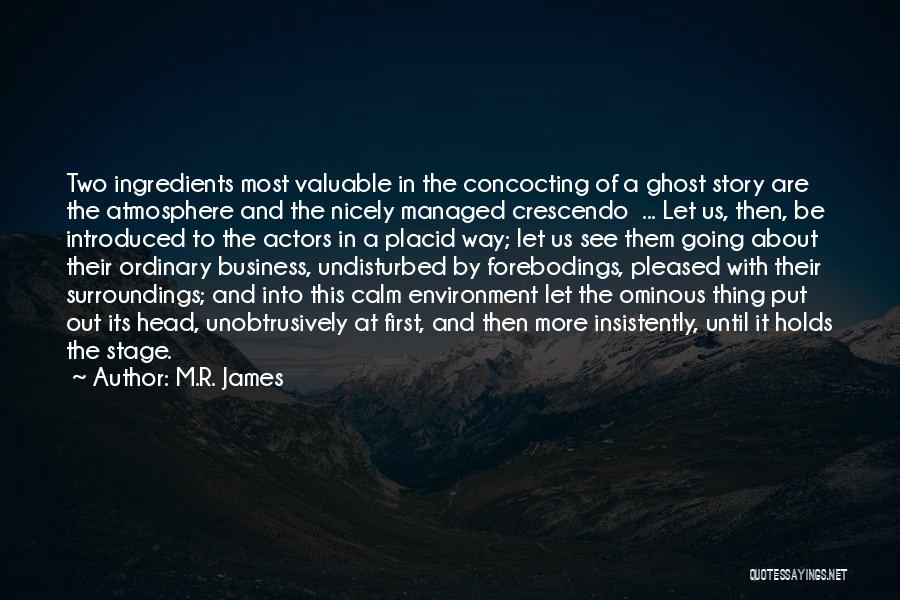 Two ingredients most valuable in the concocting of a ghost story are the atmosphere and the nicely managed crescendo ... Let us, then, be introduced to the actors in a placid way; let us see them going about their ordinary business, undisturbed by forebodings, pleased with their surroundings; and into this calm environment let the ominous thing put out its head, unobtrusively at first, and then more insistently, until it holds the stage.

~ Author: M.R. James

QUOTESSAYINGS.NET